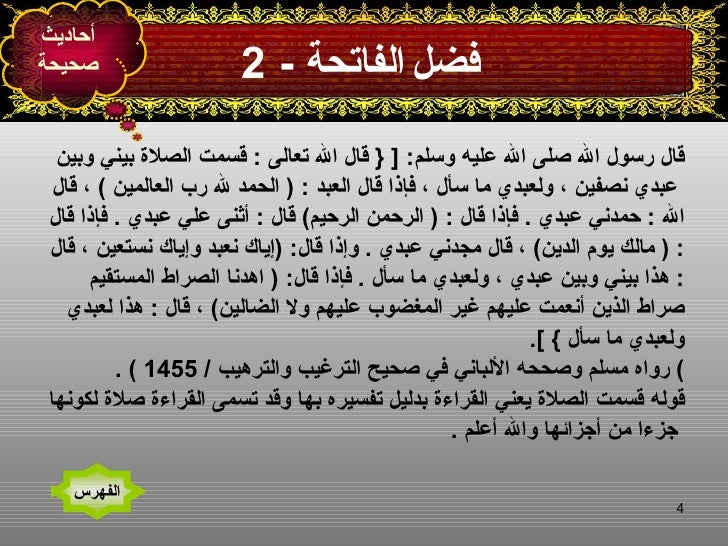 أحاديث
صحيحة

فضل الفاتحة - 2

قال رسول الله صلى الله عليه وسلم: [ { قال الله تعالى : قسمت الصلاة بيني وبين عبدي نصفين ، ولعبدي ما سأل ، فإذا قال العبد : ( الحمد لله رب العالمين ) ، قال الله : حمدني عبدي . فإذا قال : ( الرحمن الرحيم) قال : أثنى علي عبدي . فإذا قال : ( مالك يوم الدين) ، قال مجدني عبدي . وإذا قال: (إياك نعبد وإياك نستعين ، قال : هذا بيني وبين عبدي ، ولعبدي ما سأل . فإذا قال: ( اهدنا الصراط المستقيم صراط الذين أنعمت عليهم غير المغضوب عليهم ولا الضالين) ، قال : هذا لعبدي ولعبدي ما سأل } ].

) رواه مسلم وصححه الألباني في صحيح الترغيب والترهيب / 1455 ) .

قوله قسمت الصلاة يعني القراءة بدليل تفسيره بها وقد تسمى القراءة صلاة لكونها جزءا من أجزائها والله أعلم .

الفهرس

4